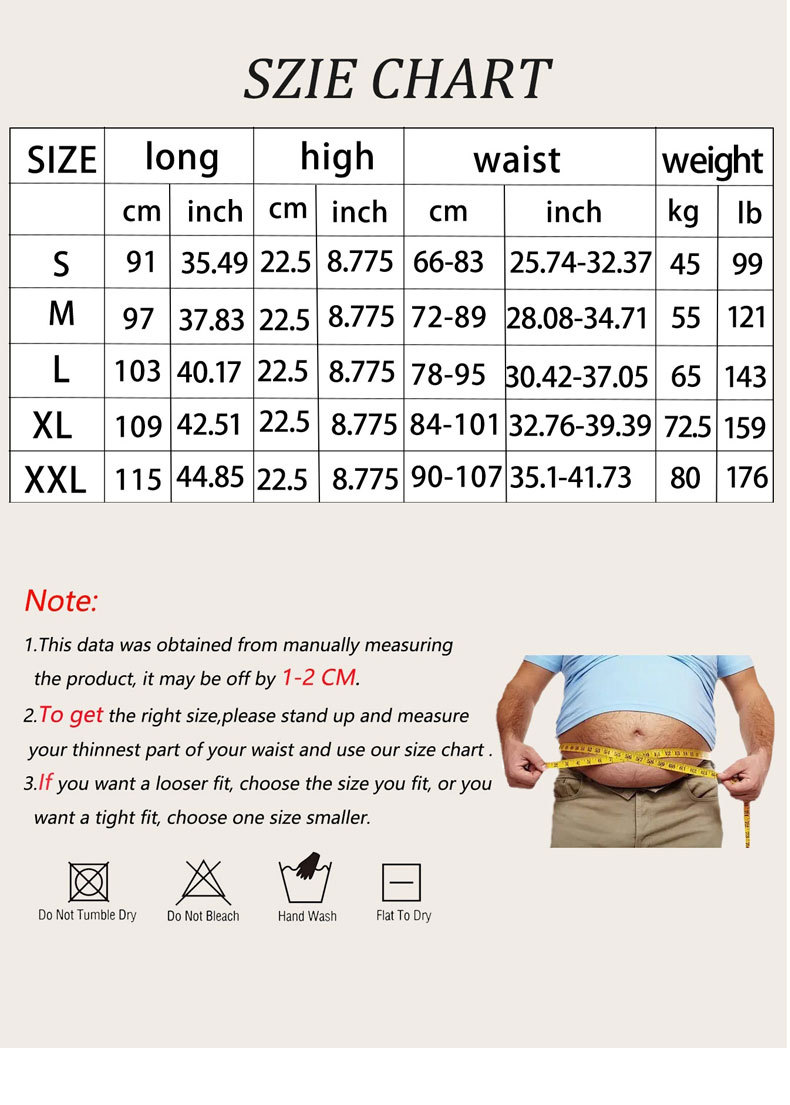 SZIE CHART

| SIZE | long | | high | | waist | | weight | |
|---|---|---|---|---|---|---|---|---|
| | cm | inch | cm | inch | cm | inch | kg | lb |
| S | 91 | 35.49 | 22.5 | 8.775 | 66-83 | 25.74-32.37 | 45 | 99 |
| M | 97 | 37.83 | 22.5 | 8.775 | 72-89 | 28.08-34.71 | 55 | 121 |
| L | 103 | 40.17 | 22.5 | 8.775 | 78-95 | 30.42-37.05 | 65 | 143 |
| XL | 109 | 42.51 | 22.5 | 8.775 | 84-101 | 32.76-39.39 | 72.5 | 159 |
| XXL | 115 | 44.85 | 22.5 | 8.775 | 90-107 | 35.1-41.73 | 80 | 176 |

Note:

1.This data was obtained from manually measuring the product, it may be off by 1-2 CM.

2.To get the right size,please stand up and measure your thinnest part of your waist and use our size chart .

3.If you want a looser fit, choose the size you fit, or you want a tight fit, choose one size smaller.

Do Not Tumble Dry Do Not Bleach Hand Wash Flat To Dry